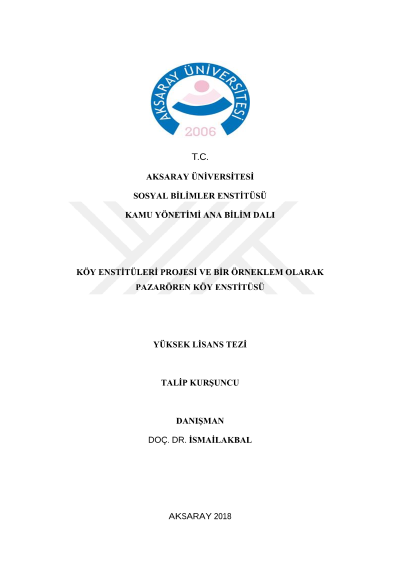 AKSARAY ÜNİVERSİTESİ
2006

T.C.

AKSARAY ÜNİVERSİTESİ

SOSYAL BİLİMLER ENSTİTÜSÜ

KAMU YÖNETİMİ ANA BİLİM DALI

KÖY ENSTİTÜLERİ PROJESİ VE BİR ÖRNEKLEM OLARAK PAZARÖREN KÖY ENSTİTÜSÜ

YÜKSEK LİSANS TEZİ

TALİP KURŞUNCU

DANIŞMAN

DOÇ. DR. İSMAİLAKBAL

AKSARAY 2018